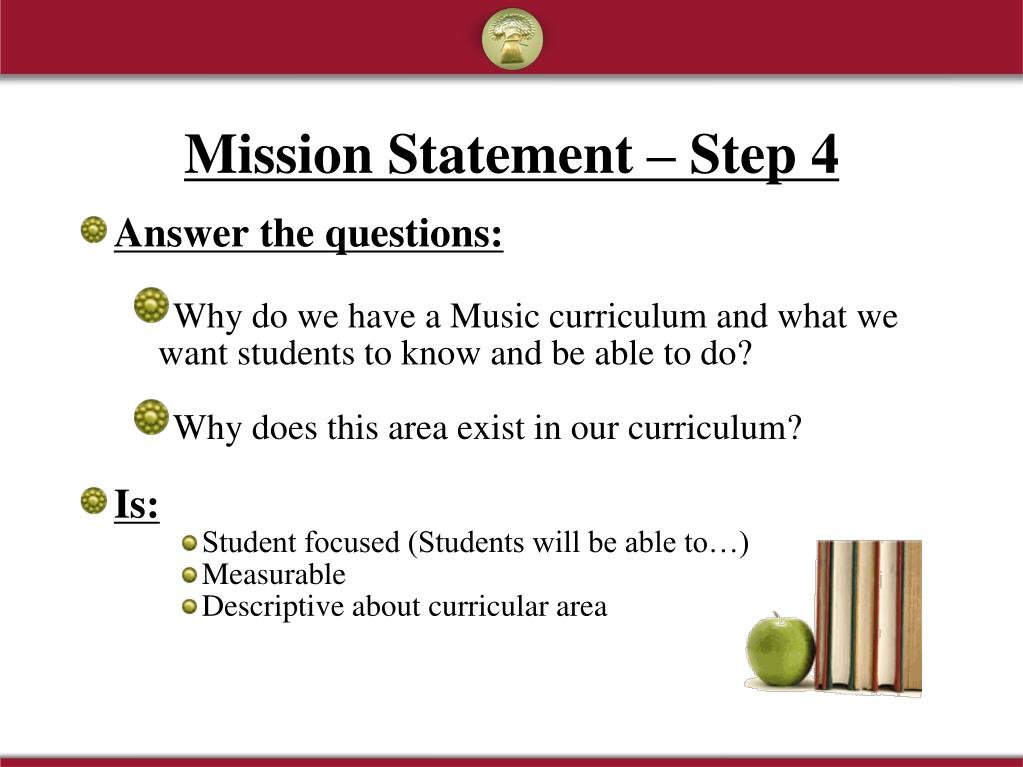 Mission Statement – Step 4

Answer the questions:

Why do we have a Music curriculum and what we want students to know and be able to do?

Why does this area exist in our curriculum?

Is:

Student focused (Students will be able to…)
Measurable
Descriptive about curricular area